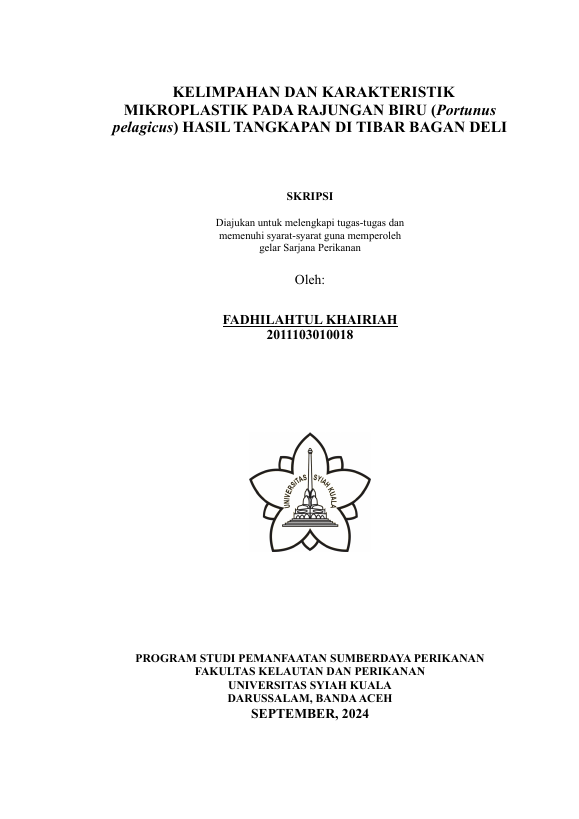 KELIMPAHAN DAN KARAKTERISTIK MIKROPLASTIK PADA RAJUNGAN BIRU (Portunus pelagicus) HASIL TANGKAPAN DI TIBAR BAGAN DELI

SKRIPSI

Diajukan untuk melengkapi tugas-tugas dan memenuhi syarat-syarat guna memperoleh gelar Sarjana Perikanan

Oleh:

FADHILAHTUL KHAIRIAH
2011103010018

UNIVERSITAS SYIAH KUALA

PROGRAM STUDI PEMANFAATAN SUMBERDAYA PERIKANAN
FAKULTAS KELAUTAN DAN PERIKANAN
UNIVERSITAS SYIAH KUALA
DARUSSALAM, BANDA ACEH
SEPTEMBER, 2024